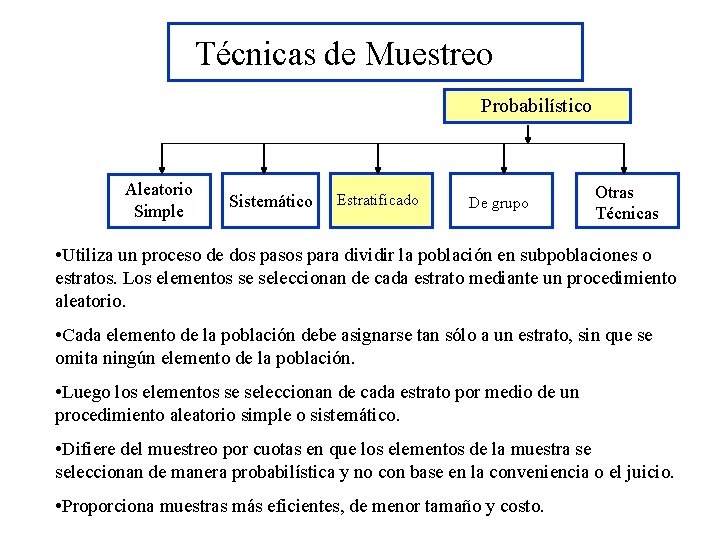 Técnicas de Muestreo

Probabilístico

Aleatorio Simple

Sistemático

Estratificado

De grupo

Otras Técnicas

•Utiliza un proceso de dos pasos para dividir la población en subpoblaciones o estratos. Los elementos se seleccionan de cada estrato mediante un procedimiento aleatorio.

•Cada elemento de la población debe asignarse tan sólo a un estrato, sin que se omita ningún elemento de la población.

•Luego los elementos se seleccionan de cada estrato por medio de un procedimiento aleatorio simple o sistemático.

•Difiere del muestreo por cuotas en que los elementos de la muestra se seleccionan de manera probabilística y no con base en la conveniencia o el juicio.

•Proporciona muestras más eficientes, de menor tamaño y costo.